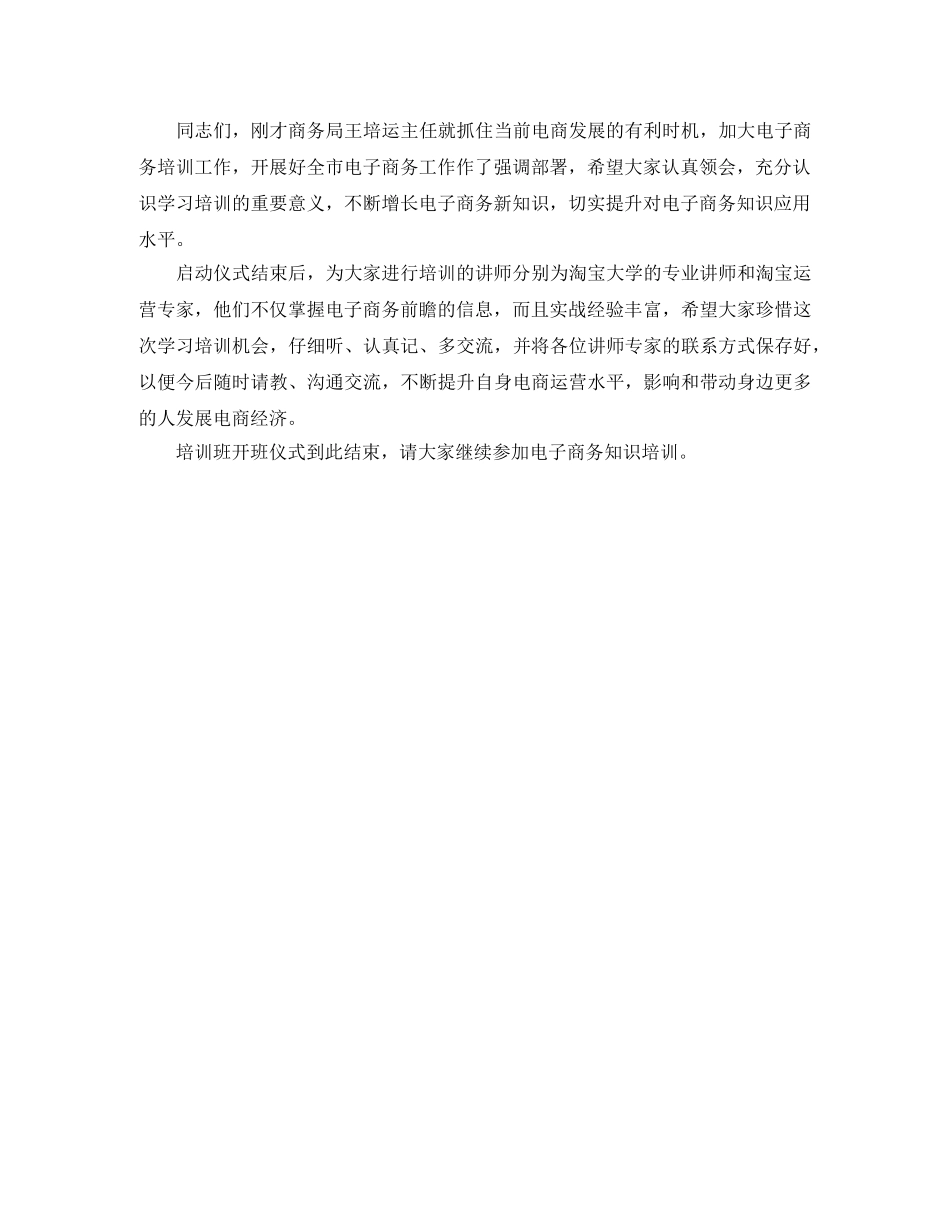 同志们，刚才商务局王培运主任就抓住当前电商发展的有利时机，加大电子商务培训工作，开展好全市电子商务工作作了强调部署，希望大家认真领会，充分认识学习培训的重要意义，不断增长电子商务新知识，切实提升对电子商务知识应用水平。

启动仪式结束后，为大家进行培训的讲师分别为淘宝大学的专业讲师和淘宝运营专家，他们不仅掌握电子商务前瞻的信息，而且实战经验丰富，希望大家珍惜这次学习培训机会，仔细听、认真记、多交流，并将各位讲师专家的联系方式保存好，以便今后随时请教、沟通交流，不断提升自身电商运营水平，影响和带动身边更多的人发展电商经济。

培训班开班仪式到此结束，请大家继续参加电子商务知识培训。